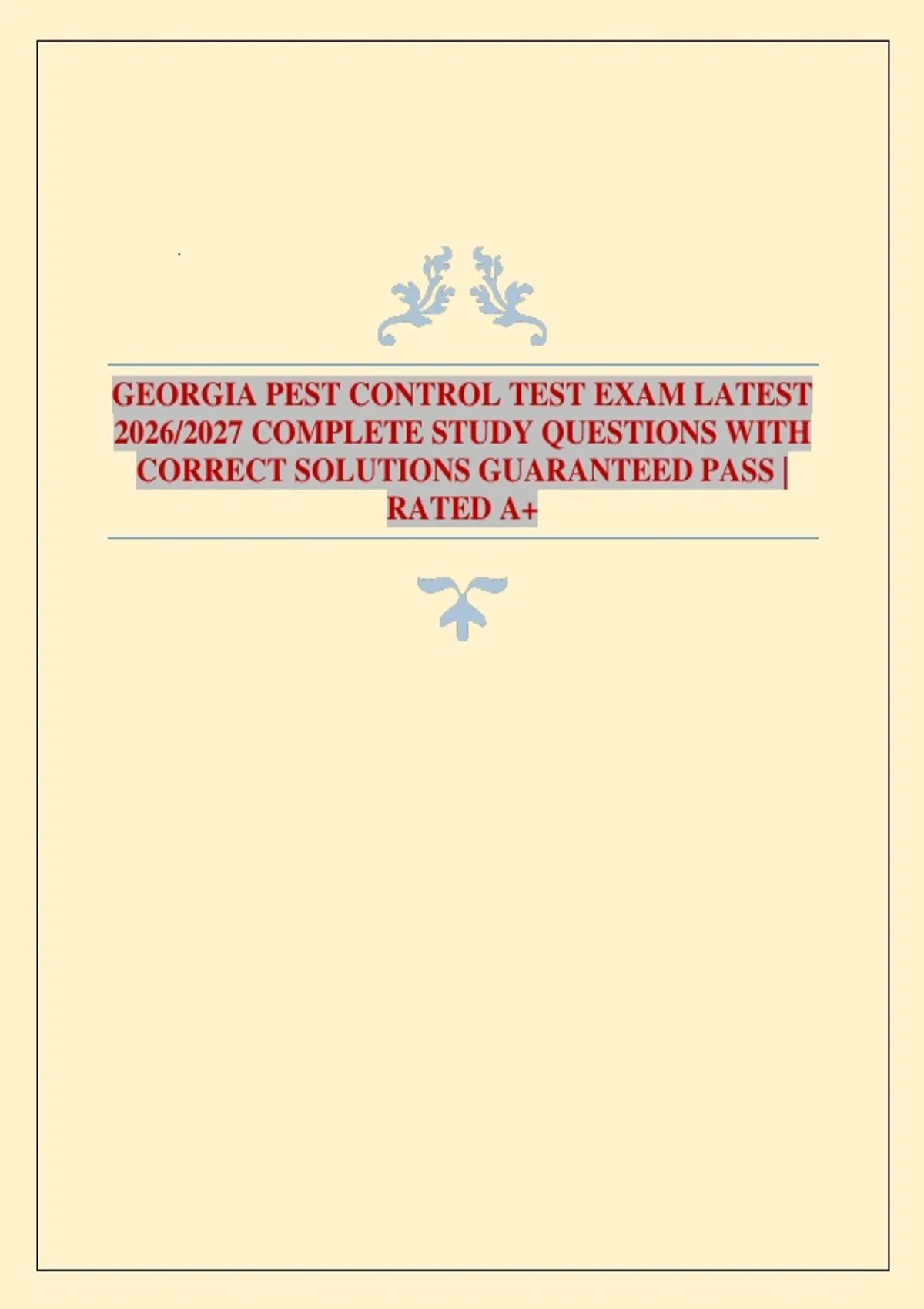 GEORGIA PEST CONTROL TEST EXAM LATEST 2026/2027 COMPLETE STUDY QUESTIONS WITH CORRECT SOLUTIONS GUARANTEED PASS | RATED A+